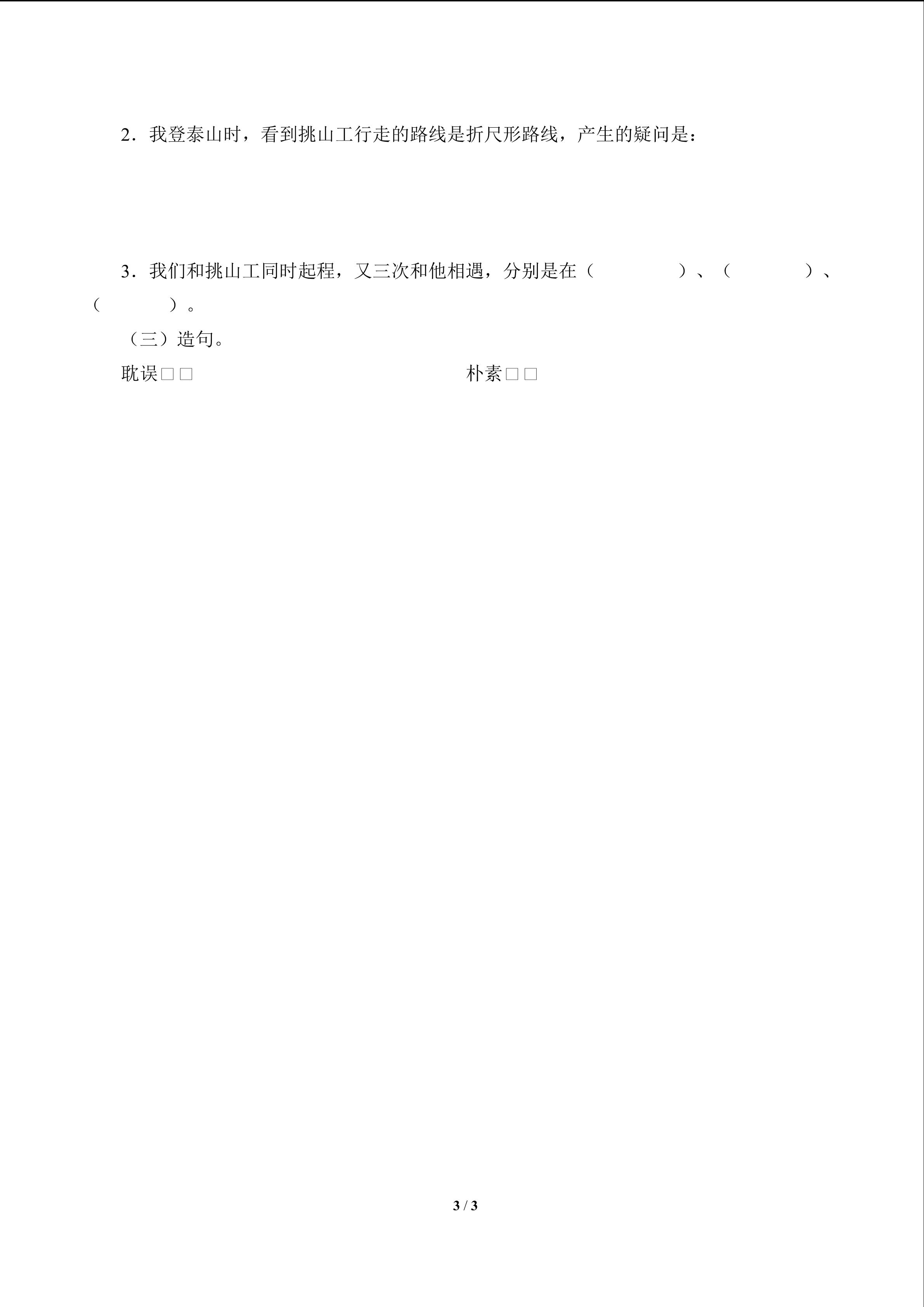 2．我登泰山时，看到挑山工行走的路线是折尺形路线，产生的疑问是：

3．我们和挑山工同时起程，又三次和他相遇，分别是在（ ）、（ ）、（ ）。

（三）造句。

耽误□□ 朴素□□

3 / 3